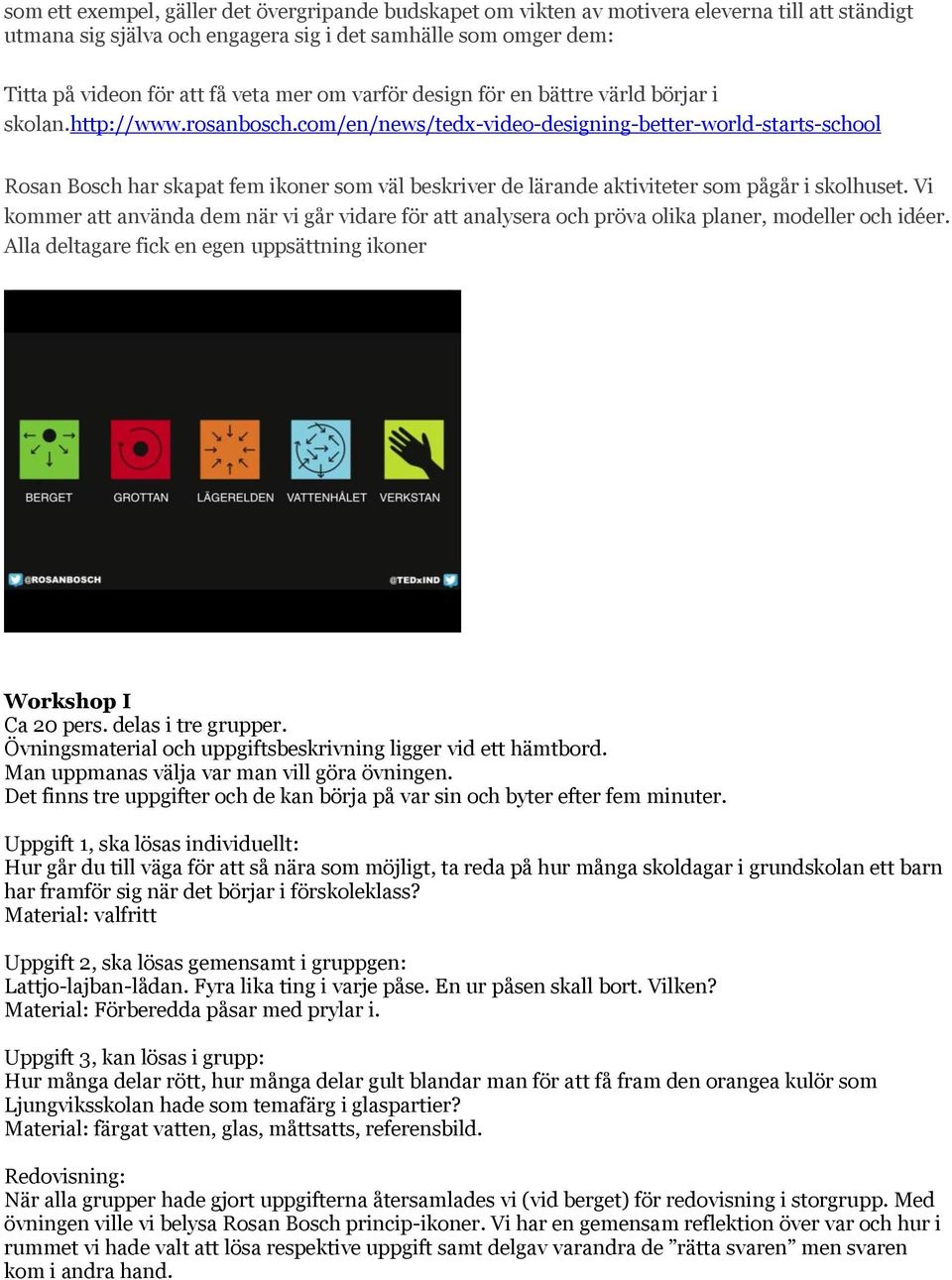 som ett exempel, gäller det övergripande budskapet om vikten av motivera eleverna till att ständigt utmana sig själva och engagera sig i det samhälle som omger dem:

Titta på videon för att få veta mer om varför design för en bättre värld börjar i skolan.http://www.rosanbosch.com/en/news/tedx-video-designing-better-world-starts-school

Rosan Bosch har skapat fem ikoner som väl beskriver de lärande aktiviteter som pågår i skolhuset. Vi kommer att använda dem när vi går vidare för att analysera och pröva olika planer, modeller och idéer. Alla deltagare fick en egen uppsättning ikoner

BERGET GROTTAN LÄGERELDEN VATTENHÅLET VERKSTAN

@ROSANBOSCH @TEDxIND

Workshop I
Ca 20 pers. delas i tre grupper.
Övningsmaterial och uppgiftsbeskrivning ligger vid ett hämtbord.
Man uppmanas välja var man vill göra övningen.
Det finns tre uppgifter och de kan börja på var sin och byter efter fem minuter.

Uppgift 1, ska lösas individuellt:
Hur går du till väga för att så nära som möjligt, ta reda på hur många skoldagar i grundskolan ett barn har framför sig när det börjar i förskoleklass?
Material: valfritt

Uppgift 2, ska lösas gemensamt i gruppgen:
Lattjo-lajban-lådan. Fyra lika ting i varje påse. En ur påsen skall bort. Vilken?
Material: Förberedda påsar med prylar i.

Uppgift 3, kan lösas i grupp:
Hur många delar rött, hur många delar gult blandar man för att få fram den orangea kulör som Ljungviksskolan hade som temafärg i glaspartier?
Material: färgat vatten, glas, måttsatts, referensbild.

Redovisning:
När alla grupper hade gjort uppgifterna återsamlades vi (vid berget) för redovisning i storgrupp. Med övningen ville vi belysa Rosan Bosch princip-ikoner. Vi har en gemensam reflektion över var och hur i rummet vi hade valt att lösa respektive uppgift samt delgav varandra de ”rätta svaren” men svaren kom i andra hand.